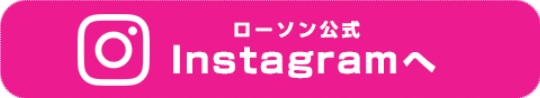 ローソン公式
Instagramへ